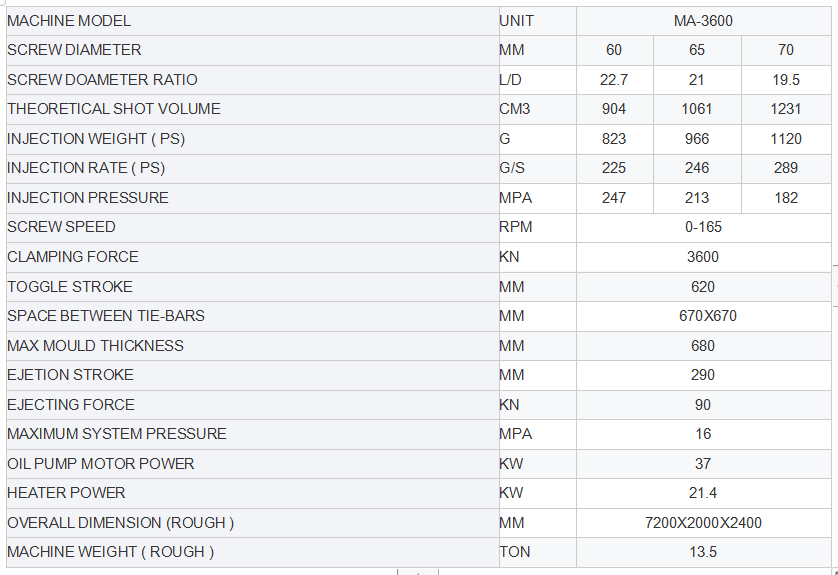 | MACHINE MODEL | UNIT | MA-3600 | | |
|---|---|---|---|---|
| SCREW DIAMETER | MM | 60 | 65 | 70 |
| SCREW DOAMETER RATIO | L/D | 22.7 | 21 | 19.5 |
| THEORETICAL SHOT VOLUME | CM3 | 904 | 1061 | 1231 |
| INJECTION WEIGHT ( PS) | G | 823 | 966 | 1120 |
| INJECTION RATE ( PS) | G/S | 225 | 246 | 289 |
| INJECTION PRESSURE | MPA | 247 | 213 | 182 |
| SCREW SPEED | RPM | 0-165 | | |
| CLAMPING FORCE | KN | 3600 | | |
| TOGGLE STROKE | MM | 620 | | |
| SPACE BETWEEN TIE-BARS | MM | 670X670 | | |
| MAX MOULD THICKNESS | MM | 680 | | |
| EJETION STROKE | MM | 290 | | |
| EJECTING FORCE | KN | 90 | | |
| MAXIMUM SYSTEM PRESSURE | MPA | 16 | | |
| OIL PUMP MOTOR POWER | KW | 37 | | |
| HEATER POWER | KW | 21.4 | | |
| OVERALL DIMENSION (ROUGH ) | MM | 7200X2000X2400 | | |
| MACHINE WEIGHT ( ROUGH ) | TON | 13.5 | | |